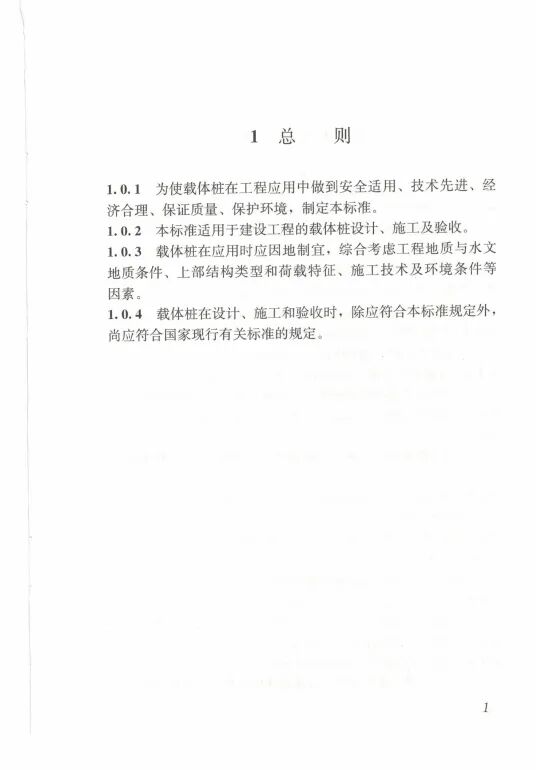 1 总 则

1.0.1 为使载体桩在工程应用中做到安全适用、技术先进、经济合理、保证质量、保护环境，制定本标准。
1.0.2 本标准适用于建设工程的载体桩设计、施工及验收。
1.0.3 载体桩在应用时应因地制宜，综合考虑工程地质与水文地质条件、上部结构类型和荷载特征、施工技术及环境条件等因素。
1.0.4 载体桩在设计、施工和验收时，除应符合本标准规定外，尚应符合国家现行有关标准的规定。

1